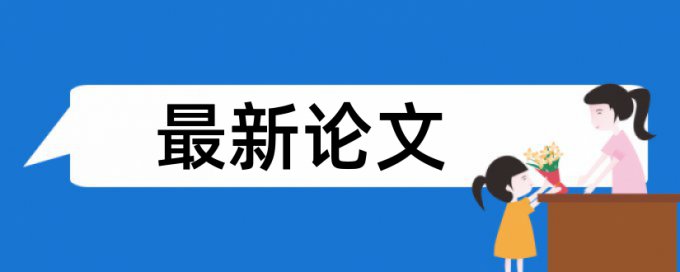 最新论文